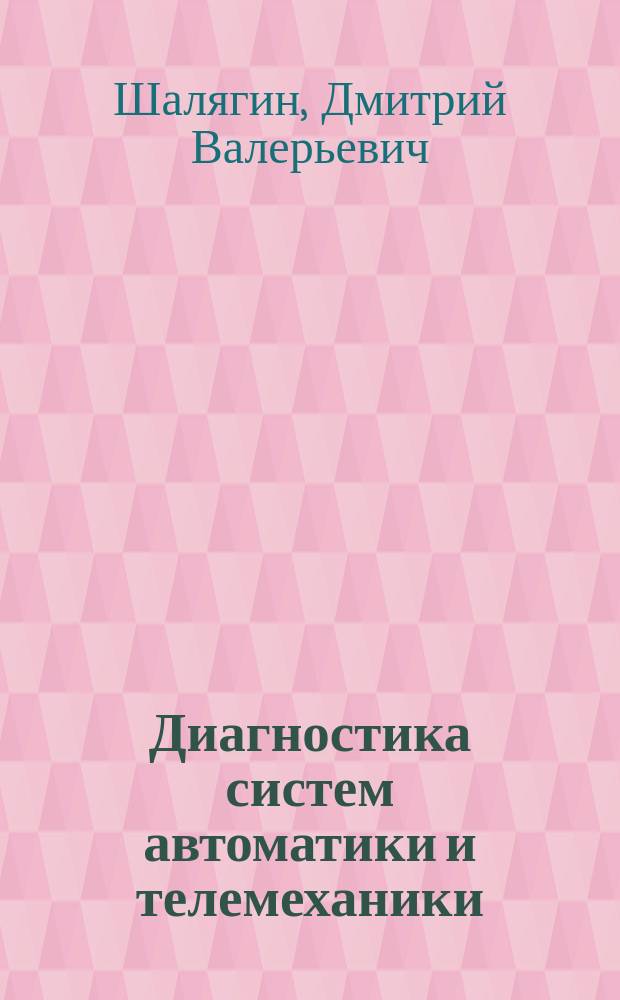 Шалягин, Дмитрий Валерьевич

Диагностика систем автоматики и телемеханики